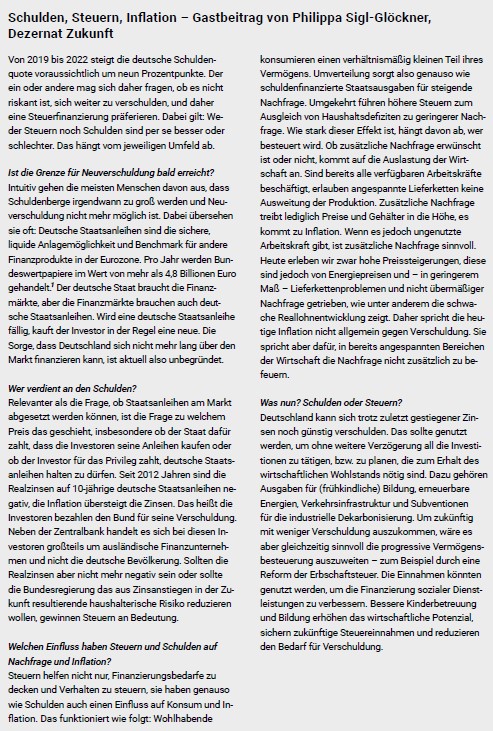 Schulden, Steuern, Inflation – Gastbeitrag von Philippa Sigl-Glöckner, Dezernat Zukunft

Von 2019 bis 2022 steigt die deutsche Schuldenquote voraussichtlich um neun Prozentpunkte. Der ein oder andere mag sich daher fragen, ob es nicht riskant ist, sich weiter zu verschulden, und daher eine Steuerfinanzierung präferieren. Dabei gilt: Weder Steuern noch Schulden sind per se besser oder schlechter. Das hängt vom jeweiligen Umfeld ab.

Ist die Grenze für Neuverschuldung bald erreicht?
Intuitiv gehen die meisten Menschen davon aus, dass Schuldenberge irgendwann zu groß werden und Neuverschuldung nicht mehr möglich ist. Dabei übersehen sie oft: Deutsche Staatsanleihen sind die sichere, liquide Anlagemöglichkeit und Benchmark für andere Finanzprodukte in der Eurozone. Pro Jahr werden Bundeswertpapiere im Wert von mehr als 4,8 Billionen Euro gehandelt.$^1$ Der deutsche Staat braucht die Finanzmärkte, aber die Finanzmärkte brauchen auch deutsche Staatsanleihen. Wird eine deutsche Staatsanleihe fällig, kauft der Investor in der Regel eine neue. Die Sorge, dass Deutschland sich nicht mehr lang über den Markt finanzieren kann, ist aktuell also unbegründet.

Wer verdient an den Schulden?
Relevanter als die Frage, ob Staatsanleihen am Markt abgesetzt werden können, ist die Frage zu welchem Preis das geschieht, insbesondere ob der Staat dafür zahlt, dass die Investoren seine Anleihen kaufen oder ob der Investor für das Privileg zahlt, deutsche Staatsanleihen halten zu dürfen. Seit 2012 Jahren sind die Realzinsen auf 10-jährige deutsche Staatsanleihen negativ, die Inflation übersteigt die Zinsen. Das heißt die Investoren bezahlen den Bund für seine Verschuldung. Neben der Zentralbank handelt es sich bei diesen Investoren großteils um ausländische Finanzunternehmen und nicht die deutsche Bevölkerung. Sollten die Realzinsen aber nicht mehr negativ sein oder sollte die Bundesregierung das aus Zinsanstiegen in der Zukunft resultierende haushalterische Risiko reduzieren wollen, gewinnen Steuern an Bedeutung.

Welchen Einfluss haben Steuern und Schulden auf Nachfrage und Inflation?
Steuern helfen nicht nur, Finanzierungsbedarfe zu decken und Verhalten zu steuern, sie haben genauso wie Schulden auch einen Einfluss auf Konsum und Inflation. Das funktioniert wie folgt: Wohlhabende konsumieren einen verhältnismäßig kleinen Teil ihres Vermögens. Umverteilung sorgt also genauso wie schuldenfinanzierte Staatsausgaben für steigende Nachfrage. Umgekehrt führen höhere Steuern zum Ausgleich von Haushaltsdefiziten zu geringerer Nachfrage. Wie stark dieser Effekt ist, hängt davon ab, wer besteuert wird. Ob zusätzliche Nachfrage erwünscht ist oder nicht, kommt auf die Auslastung der Wirtschaft an. Sind bereits alle verfügbaren Arbeitskräfte beschäftigt, erlauben angespannte Lieferketten keine Ausweitung der Produktion. Zusätzliche Nachfrage treibt lediglich Preise und Gehälter in die Höhe, es kommt zu Inflation. Wenn es jedoch ungenutzte Arbeitskraft gibt, ist zusätzliche Nachfrage sinnvoll. Heute erleben wir zwar hohe Preissteigerungen, diese sind jedoch von Energiepreisen und – in geringerem Maß – Lieferkettenproblemen und nicht übermäßiger Nachfrage getrieben, wie unter anderem die schwache Reallohnentwicklung zeigt. Daher spricht die heutige Inflation nicht allgemein gegen Verschuldung. Sie spricht aber dafür, in bereits angespannten Bereichen der Wirtschaft die Nachfrage nicht zusätzlich zu befeuern.

Was nun? Schulden oder Steuern?
Deutschland kann sich trotz zuletzt gestiegener Zinsen noch günstig verschulden. Das sollte genutzt werden, um ohne weitere Verzögerung all die Investitionen zu tätigen, bzw. zu planen, die zum Erhalt des wirtschaftlichen Wohlstands nötig sind. Dazu gehören Ausgaben für (frühkindliche) Bildung, erneuerbare Energien, Verkehrsinfrastruktur und Subventionen für die industrielle Dekarbonisierung. Um zukünftig mit weniger Verschuldung auszukommen, wäre es aber gleichzeitig sinnvoll die progressive Vermögensbesteuerung auszuweiten – zum Beispiel durch eine Reform der Erbschaftsteuer. Die Einnahmen könnten genutzt werden, um die Finanzierung sozialer Dienstleistungen zu verbessern. Bessere Kinderbetreuung und Bildung erhöhen das wirtschaftliche Potenzial, sichern zukünftige Steuereinnahmen und reduzieren den Bedarf für Verschuldung.